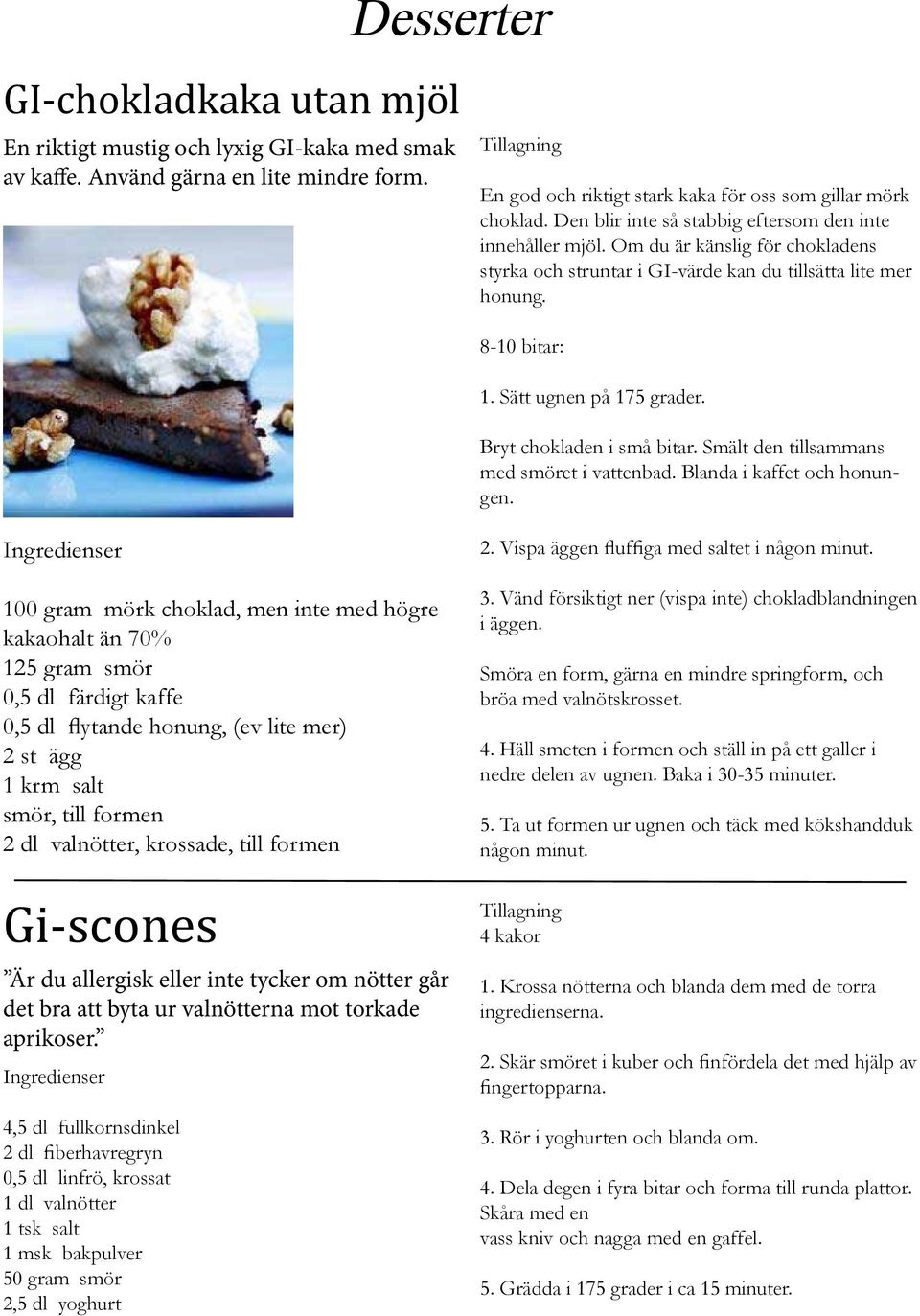 Desserter

GI-chokladkaka utan mjöl

En riktigt mustig och lyxig GI-kaka med smak av kaffe. Använd gärna en lite mindre form.

Ingredienser

100 gram mörk choklad, men inte med högre kakaohalt än 70%
125 gram smör
0,5 dl färdigt kaffe
0,5 dl flytande honung, (ev lite mer)
2 st ägg
1 krm salt
smör, till formen
2 dl valnötter, krossade, till formen

Tillagning

En god och riktigt stark kaka för oss som gillar mörk choklad. Den blir inte så stabbig eftersom den inte innehåller mjöl. Om du är känslig för chokladens styrka och struntar i GI-värde kan du tillsätta lite mer honung.

8-10 bitar:

1. Sätt ugnen på 175 grader.

Bryt chokladen i små bitar. Smält den tillsammans med smöret i vattenbad. Blanda i kaffet och honungen.

2. Vispa äggen fluffiga med saltet i någon minut.

3. Vänd försiktigt ner (vispa inte) chokladblandningen i äggen.

Smöra en form, gärna en mindre springform, och bröa med valnötskrosset.

4. Häll smeten i formen och ställ in på ett galler i nedre delen av ugnen. Baka i 30-35 minuter.

5. Ta ut formen ur ugnen och täck med kökshandduk någon minut.

Gi-scones

”Är du allergisk eller inte tycker om nötter går det bra att byta ur valnötterna mot torkade aprikoser.”

Ingredienser

4,5 dl fullkornsdinkel
2 dl fiberhavregryn
0,5 dl linfrö, krossat
1 dl valnötter
1 tsk salt
1 msk bakpulver
50 gram smör
2,5 dl yoghurt

Tillagning
4 kakor

1. Krossa nötterna och blanda dem med de torra ingredienserna.

2. Skär smöret i kuber och finfördela det med hjälp av fingertopparna.

3. Rör i yoghurten och blanda om.

4. Dela degen i fyra bitar och forma till runda plattor. Skåra med en
vass kniv och nagga med en gaffel.

5. Grädda i 175 grader i ca 15 minuter.